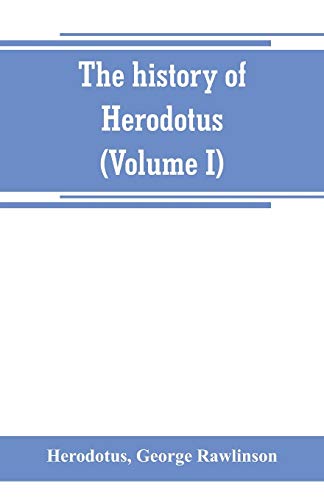 The history of Herodotus (Volume I)

Herodotus, George Rawlinson